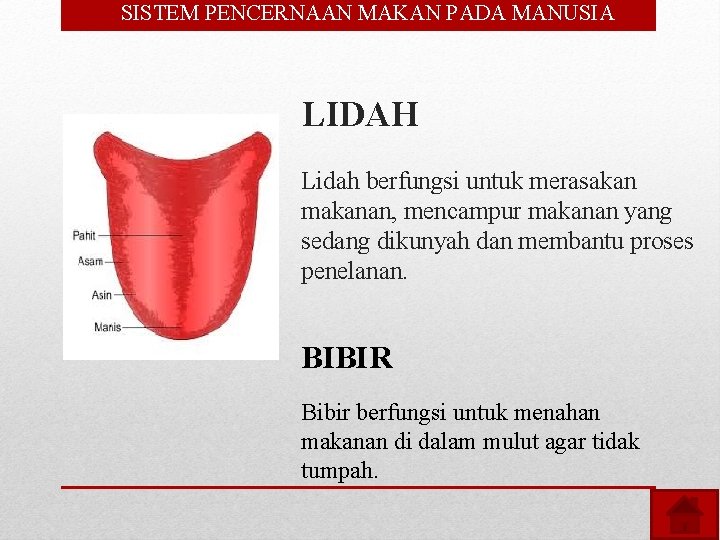 SISTEM PENCERNAAN MAKAN PADA MANUSIA

Pahit
Asam
Asin
Manis

LIDAH

Lidah berfungsi untuk merasakan makanan, mencampur makanan yang sedang dikunyah dan membantu proses penelanan.

BIBIR

Bibir berfungsi untuk menahan makanan di dalam mulut agar tidak tumpah.